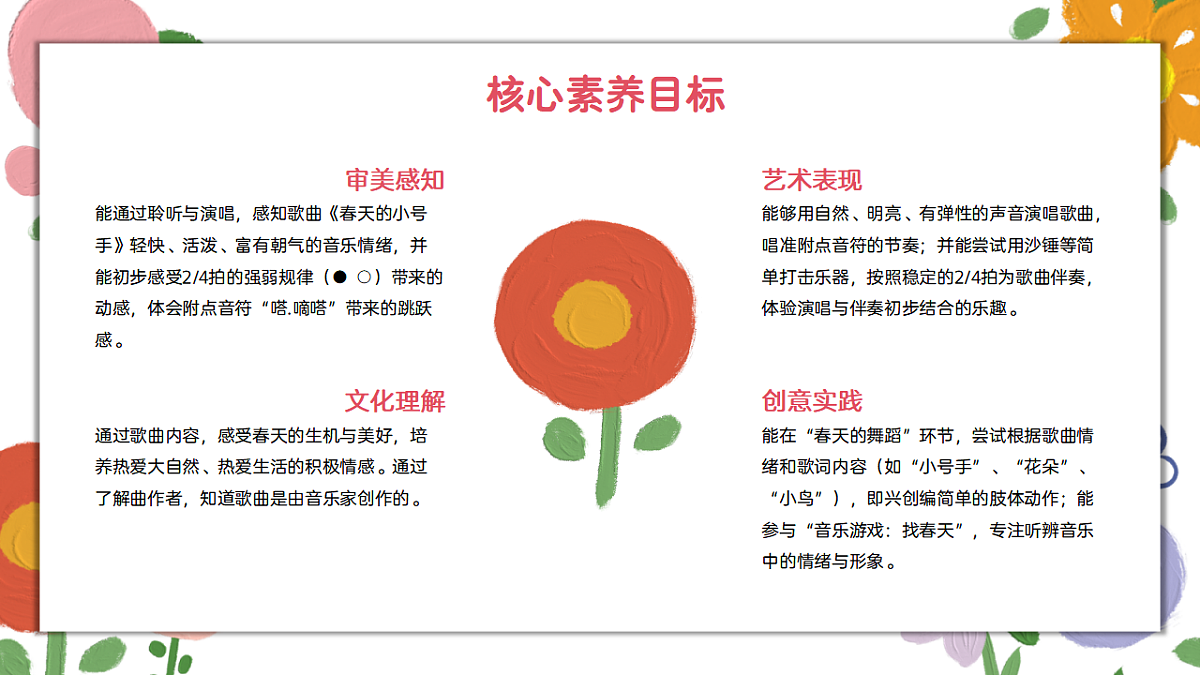 核心素养目标

审美感知

能通过聆听与演唱，感知歌曲《春天的小号手》轻快、活泼、富有朝气的音乐情绪，并能初步感受2/4拍的强弱规律（● ○）带来的动感，体会附点音符“嗒.嘀嗒”带来的跳跃感。

文化理解

通过歌曲内容，感受春天的生机与美好，培养热爱大自然、热爱生活的积极情感。通过了解曲作者，知道歌曲是由音乐家创作的。

艺术表现

能够用自然、明亮、有弹性的声音演唱歌曲，唱准附点音符的节奏；并能尝试用沙锤等简单打击乐器，按照稳定的2/4拍为歌曲伴奏，体验演唱与伴奏初步结合的乐趣。

创意实践

能在“春天的舞蹈”环节，尝试根据歌曲情绪和歌词内容（如“小号手”、“花朵”、“小鸟”），即兴创编简单的肢体动作；能参与“音乐游戏：找春天”，专注听辨音乐中的情绪与形象。